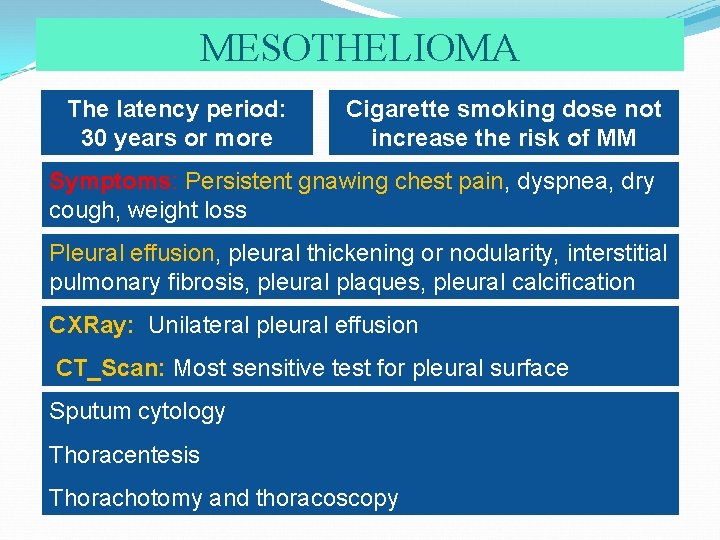 MESOTHELIOMA

The latency period: 30 years or more

Cigarette smoking dose not increase the risk of MM

Symptoms: Persistent gnawing chest pain, dyspnea, dry cough, weight loss

Pleural effusion, pleural thickening or nodularity, interstitial pulmonary fibrosis, pleural plaques, pleural calcification

CXRay: Unilateral pleural effusion

CT_Scan: Most sensitive test for pleural surface

Sputum cytology

Thoracentesis

Thorachotomy and thoracoscopy